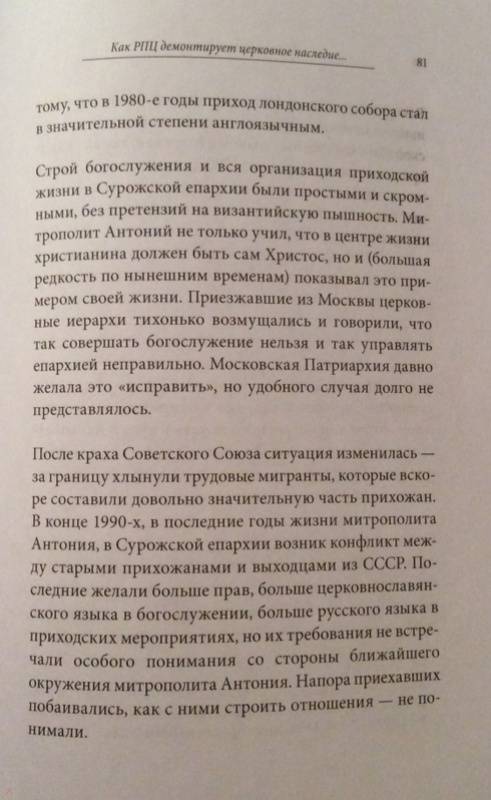 Как РПЦ демонтирует церковное наследие... 81

тому, что в 1980-е годы приход лондонского собора стал в значительной степени англоязычным.

Строй богослужения и вся организация приходской жизни в Сурожской епархии были простыми и скромными, без претензий на византийскую пышность. Митрополит Антоний не только учил, что в центре жизни христианина должен быть сам Христос, но и (большая редкость по нынешним временам) показывал это примером своей жизни. Приезжавшие из Москвы церковные иерархи тихонько возмущались и говорили, что так совершать богослужение нельзя и так управлять епархией неправильно. Московская Патриархия давно желала это «исправить», но удобного случая долго не представлялось.

После краха Советского Союза ситуация изменилась — за границу хлынули трудовые мигранты, которые вскоре составили довольно значительную часть прихожан. В конце 1990-х, в последние годы жизни митрополита Антония, в Сурожской епархии возник конфликт между старыми прихожанами и выходцами из СССР. Последние желали больше прав, больше церковнославянского языка в богослужении, больше русского языка в приходских мероприятиях, но их требования не встречали особого понимания со стороны ближайшего окружения митрополита Антония. Напора приехавших побаивались, как с ними строить отношения — не понимали.